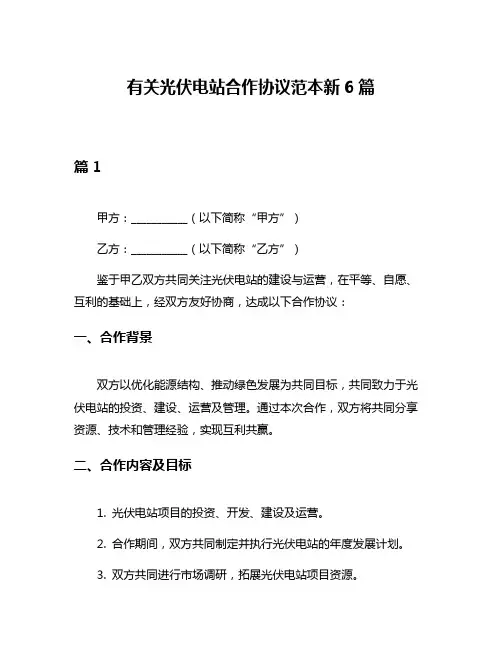 有关光伏电站合作协议范本新 6 篇

篇 1

甲方：__________（以下简称“甲方”）

乙方：__________（以下简称“乙方”）

鉴于甲乙双方共同关注光伏电站的建设与运营，在平等、自愿、互利的基础上，经双方友好协商，达成以下合作协议：

一、合作背景

双方以优化能源结构、推动绿色发展为共同目标，共同致力于光伏电站的投资、建设、运营及管理。通过本次合作，双方将共同分享资源、技术和管理经验，实现互利共赢。

二、合作内容及目标

1. 光伏电站项目的投资、开发、建设及运营。

2. 合作期间，双方共同制定并执行光伏电站的年度发展计划。

3. 双方共同进行市场调研，拓展光伏电站项目资源。